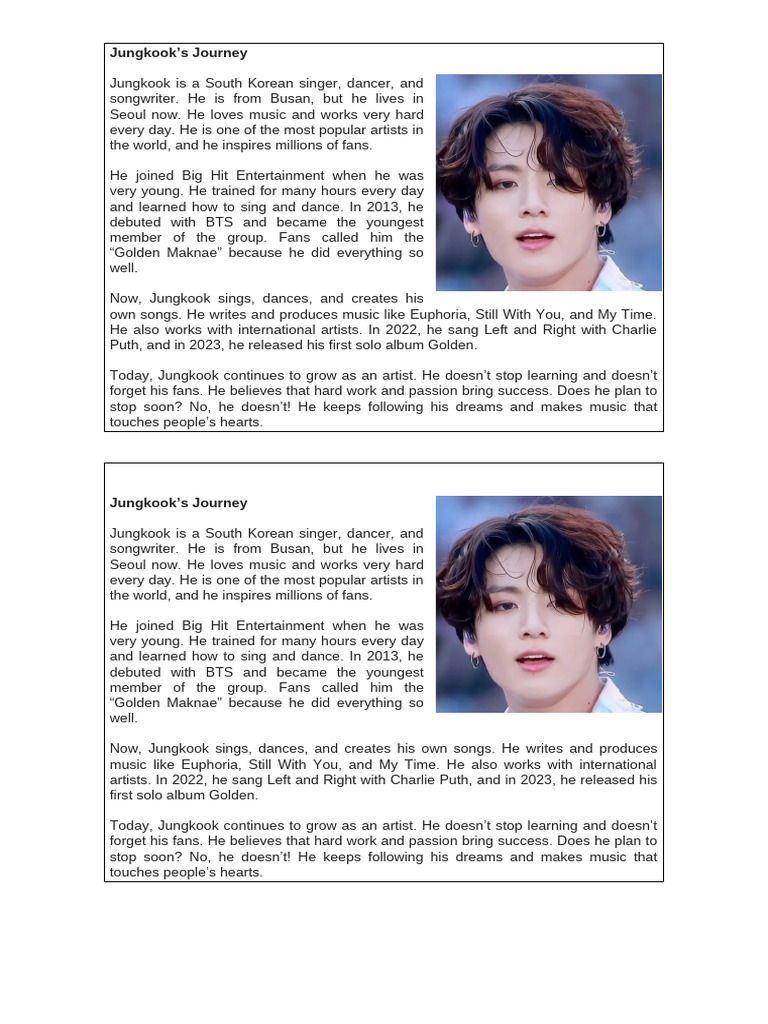 Jungkook's Journey

Jungkook is a South Korean singer, dancer, and songwriter. He is from Busan, but he lives in Seoul now. He loves music and works very hard every day. He is one of the most popular artists in the world, and he inspires millions of fans.

He joined Big Hit Entertainment when he was very young. He trained for many hours every day and learned how to sing and dance. In 2013, he debuted with BTS and became the youngest member of the group. Fans called him the "Golden Maknae" because he did everything so well.

Now, Jungkook sings, dances, and creates his own songs. He writes and produces music like Euphoria, Still With You, and My Time. He also works with international artists. In 2022, he sang Left and Right with Charlie Puth, and in 2023, he released his first solo album Golden.

Today, Jungkook continues to grow as an artist. He doesn't stop learning and doesn't forget his fans. He believes that hard work and passion bring success. Does he plan to stop soon? No, he doesn't! He keeps following his dreams and makes music that touches people's hearts.

Jungkook's Journey

Jungkook is a South Korean singer, dancer, and songwriter. He is from Busan, but he lives in Seoul now. He loves music and works very hard every day. He is one of the most popular artists in the world, and he inspires millions of fans.

He joined Big Hit Entertainment when he was very young. He trained for many hours every day and learned how to sing and dance. In 2013, he debuted with BTS and became the youngest member of the group. Fans called him the "Golden Maknae" because he did everything so well.

Now, Jungkook sings, dances, and creates his own songs. He writes and produces music like Euphoria, Still With You, and My Time. He also works with international artists. In 2022, he sang Left and Right with Charlie Puth, and in 2023, he released his first solo album Golden.

Today, Jungkook continues to grow as an artist. He doesn't stop learning and doesn't forget his fans. He believes that hard work and passion bring success. Does he plan to stop soon? No, he doesn't! He keeps following his dreams and makes music that touches people's hearts.